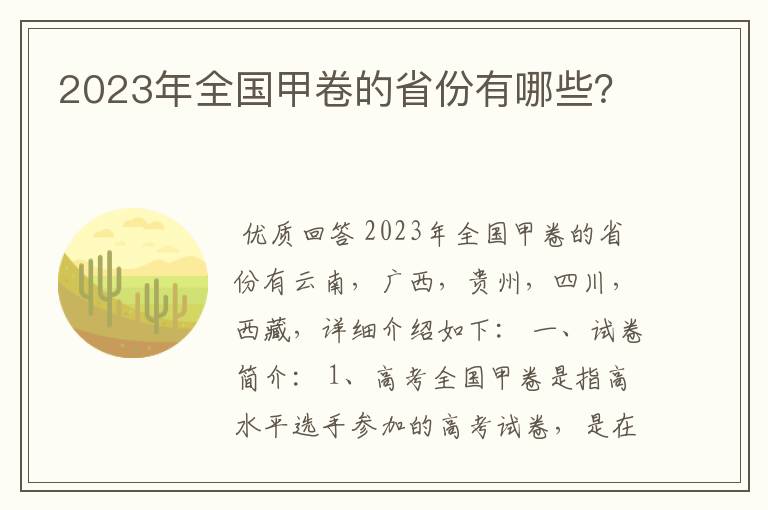 2023年全国甲卷的省份有哪些?

优质回答 2023年全国甲卷的省份有云南，广西，贵州，四川，西藏，详细介绍如下： 一、试卷简介： 1、高考全国甲卷是指高水平选手参加的高考试卷，是在